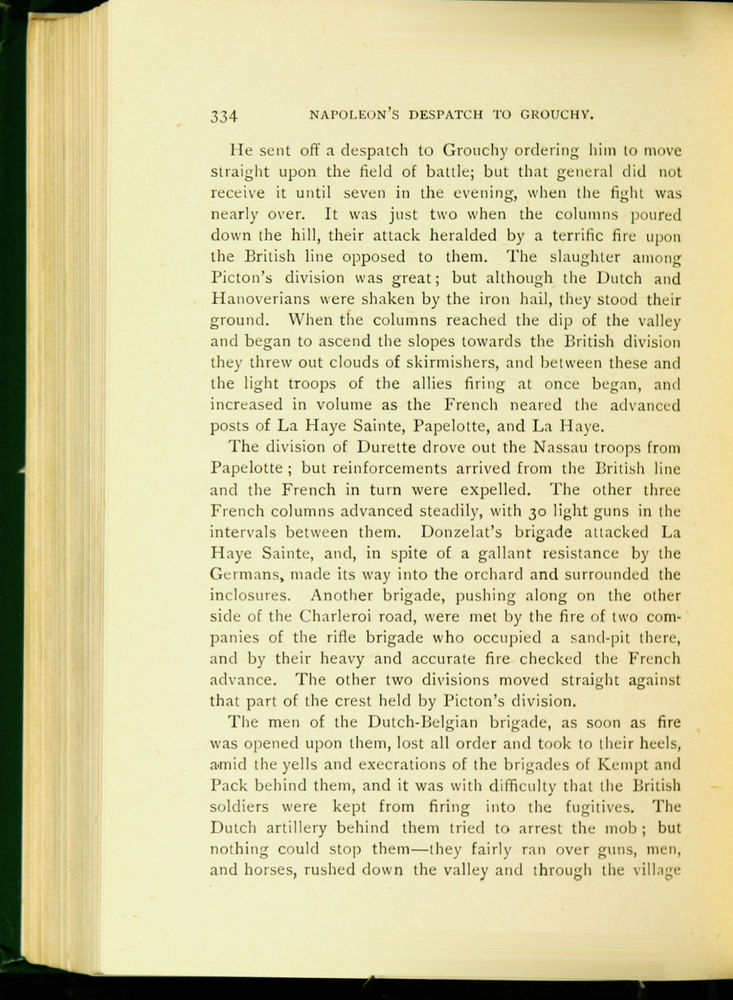 334 NAPOLEON'S DESPATCH TO GROUCHY.

He sent off a despatch to Grouchy ordering him to move straight upon the field of battle; but that general did not receive it until seven in the evening, when the fight was nearly over. It was just two when the columns poured down the hill, their attack heralded by a terrific fire upon the British line opposed to them. The slaughter among Picton's division was great; but although the Dutch and Hanoverians were shaken by the iron hail, they stood their ground. When the columns reached the dip of the valley and began to ascend the slopes towards the British division they threw out clouds of skirmishers, and between these and the light troops of the allies firing at once began, and increased in volume as the French neared the advanced posts of La Haye Sainte, Papelotte, and La Haye.

The division of Durette drove out the Nassau troops from Papelotte; but reinforcements arrived from the British line and the French in turn were expelled. The other three French columns advanced steadily, with 30 light guns in the intervals between them. Donzelat's brigade attacked La Haye Sainte, and, in spite of a gallant resistance by the Germans, made its way into the orchard and surrounded the inclosures. Another brigade, pushing along on the other side of the Charleroi road, were met by the fire of two companies of the rifle brigade who occupied a sand-pit there, and by their heavy and accurate fire checked the French advance. The other two divisions moved straight against that part of the crest held by Picton's division.

The men of the Dutch-Belgian brigade, as soon as fire was opened upon them, lost all order and took to their heels, amid the yells and execrations of the brigades of Kempt and Pack behind them, and it was with difficulty that the British soldiers were kept from firing into the fugitives. The Dutch artillery behind them tried to arrest the mob; but nothing could stop them—they fairly ran over guns, men, and horses, rushed down the valley and through the village